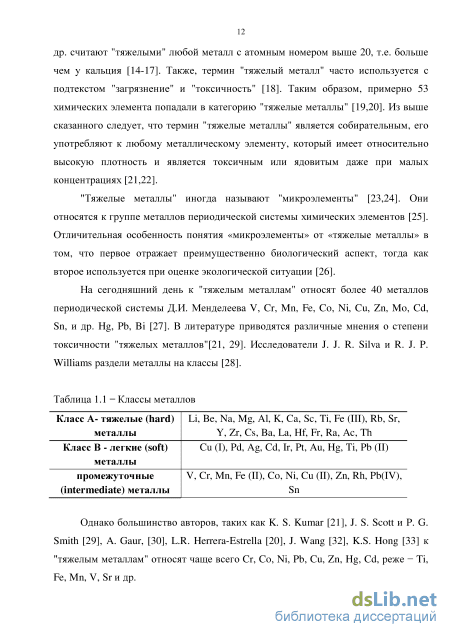 12

др. считают "тяжелыми" любой металл с атомным номером выше 20, т.е. больше чем у кальция [14-17]. Также, термин "тяжелый металл" часто используется с подтекстом "загрязнение" и "токсичность" [18]. Таким образом, примерно 53 химических элемента попадали в категорию "тяжелые металлы" [19,20]. Из выше сказанного следует, что термин "тяжелые металлы" является собирательным, его употребляют к любому металлическому элементу, который имеет относительно высокую плотность и является токсичным или ядовитым даже при малых концентрациях [21,22].

"Тяжелые металлы" иногда называют "микроэлементы" [23,24]. Они относятся к группе металлов периодической системы химических элементов [25]. Отличительная особенность понятия «микроэлементы» от «тяжелые металлы» в том, что первое отражает преимущественно биологический аспект, тогда как второе используется при оценке экологической ситуации [26].

На сегодняшний день к "тяжелым металлам" относят более 40 металлов периодической системы Д.И. Менделеева V, Cr, Mn, Fe, Co, Ni, Cu, Zn, Mo, Cd, Sn, и др. Hg, Pb, Bi [27]. В литературе приводятся различные мнения о степени токсичности "тяжелых металлов"[21, 29]. Исследователи J. J. R. Silva и R. J. P. Williams раздели металлы на классы [28].

Таблица 1.1 − Классы металлов

| Класс А- тяжелые (hard) металлы | Li, Be, Na, Mg, Al, K, Ca, Sc, Ti, Fe (III), Rb, Sr, Y, Zr, Cs, Ba, La, Hf, Fr, Ra, Ac, Th |
|---|---|
| Класс В - легкие (soft) металлы | Cu (I), Pd, Ag, Cd, Ir, Pt, Au, Hg, Ti, Pb (II) |
| промежуточные (intermediate) металлы | V, Cr, Mn, Fe (II), Co, Ni, Cu (II), Zn, Rh, Pb(IV), Sn |

Однако большинство авторов, таких как K. S. Kumar [21], J. S. Scott и P. G. Smith [29], A. Gaur, [30], L.R. Herrera-Estrella [20], J. Wang [32], K.S. Hong [33] к "тяжелым металлам" относят чаще всего Cr, Co, Ni, Pb, Cu, Zn, Hg, Cd, реже − Ti, Fe, Mn, V, Sr и др.

dsLib.net
библиотека диссертаций